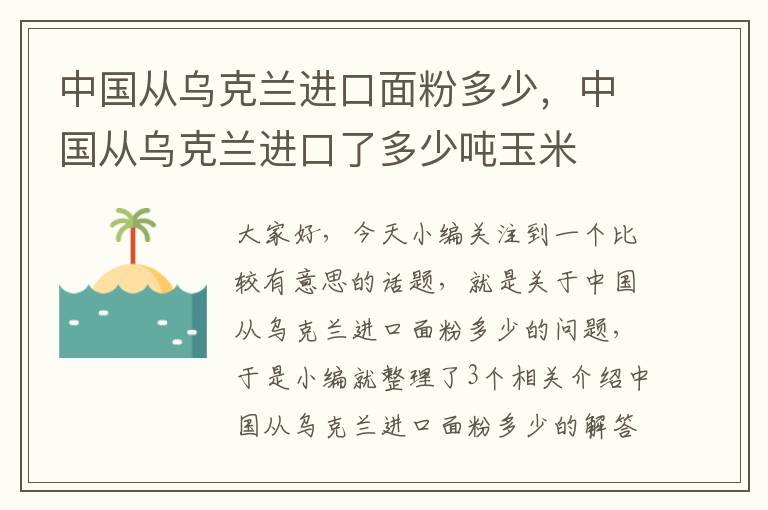 中国从乌克兰进口面粉多少，中国从乌克兰进口了多少吨玉米

大家好，今天小编关注到一个比较有意思的话题，就是关于中国从乌克兰进口面粉多少的问题，于是小编就整理了3个相关介绍中国从乌克兰进口面粉多少的解答